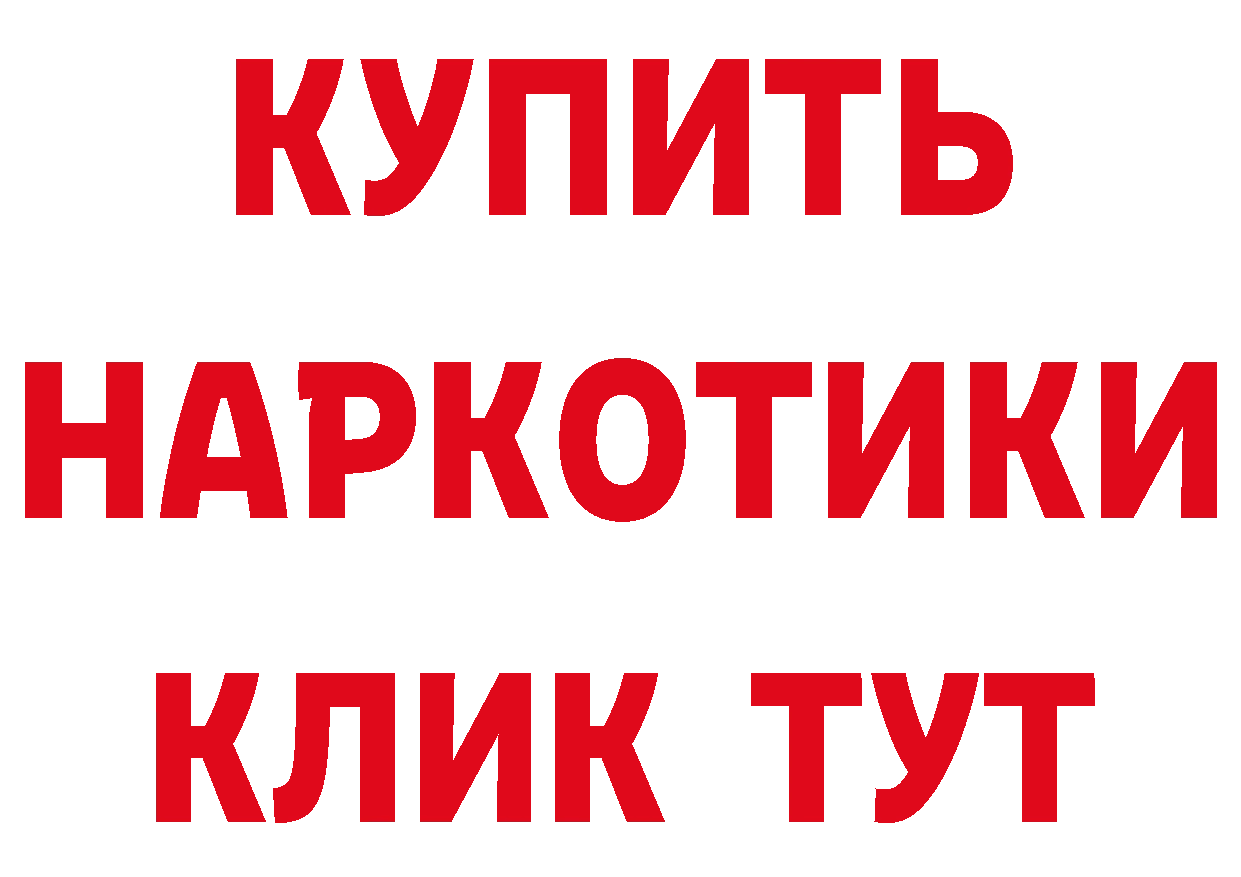 КУПИТЬ НАРКОТИКИ КЛИК ТУТ